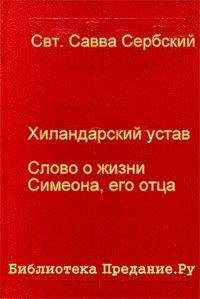 Свт. Савва Сербский

Хиландарский устав

Слово о жизни Симеона, его отца

Библиотека Предание.Ру